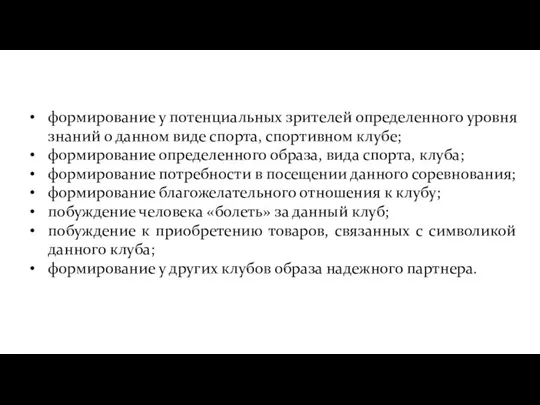 • формирование у потенциальных зрителей определенного уровня знаний о данном виде спорта, спортивном клубе;
• формирование определенного образа, вида спорта, клуба;
• формирование потребности в посещении данного соревнования;
• формирование благожелательного отношения к клубу;
• побуждение человека «болеть» за данный клуб;
• побуждение к приобретению товаров, связанных с символикой данного клуба;
• формирование у других клубов образа надежного партнера.